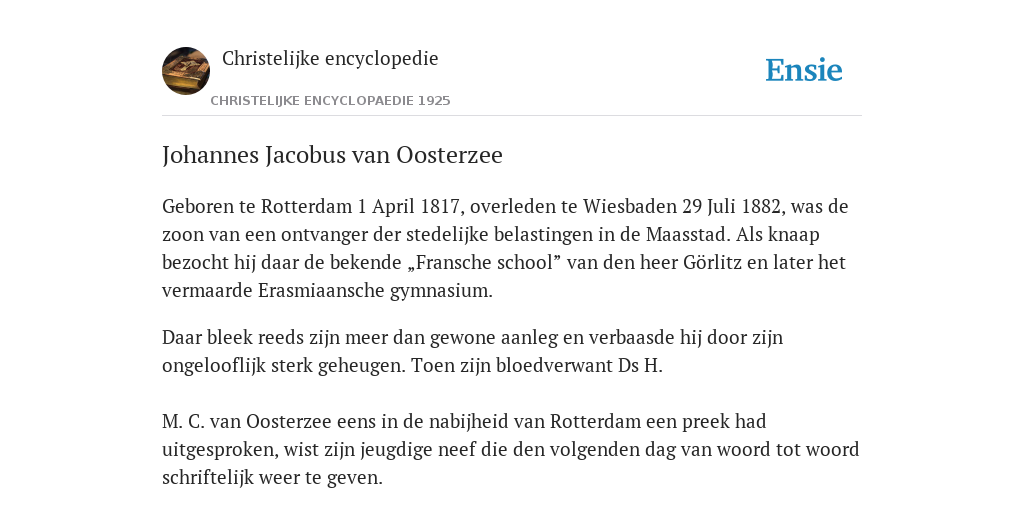 Christelijke encyclopedie

CHRISTELIJKE ENCYCLOPAEDIE 1925

Ensie

Johannes Jacobus van Oosterzee

Geboren te Rotterdam 1 April 1817, overleden te Wiesbaden 29 Juli 1882, was de zoon van een ontvanger der stedelijke belastingen in de Maasstad. Als knaap bezocht hij daar de bekende „Fransche school” van den heer Görlitz en later het vermaarde Erasmiaansche gymnasium.

Daar bleek reeds zijn meer dan gewone aanleg en verbaasde hij door zijn ongelooflijk sterk geheugen. Toen zijn bloedverwant Ds H.

M. C. van Oosterzee eens in de nabijheid van Rotterdam een preek had uitgesproken, wist zijn jeugdige neef die den volgenden dag van woord tot woord schriftelijk weer te geven.